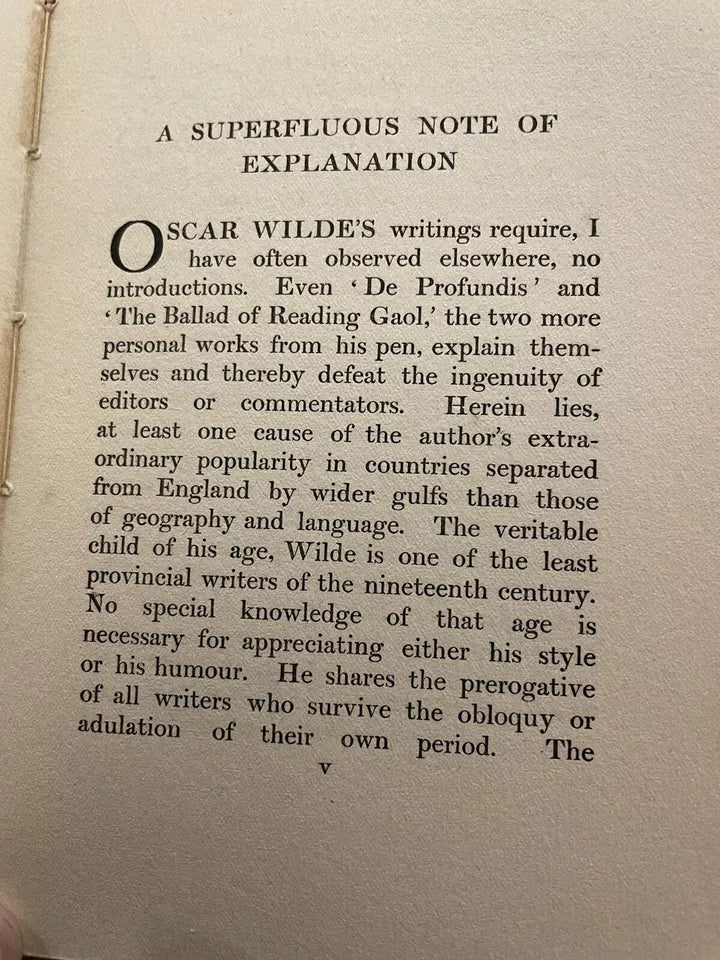 A SUPERFLUOUS NOTE OF EXPLANATION

OSCAR WILDE'S writings require, I have often observed elsewhere, no introductions. Even 'De Profundis' and 'The Ballad of Reading Gaol,' the two more personal works from his pen, explain themselves and thereby defeat the ingenuity of editors or commentators. Herein lies, at least one cause of the author's extraordinary popularity in countries separated from England by wider gulfs than those of geography and language. The veritable child of his age, Wilde is one of the least provincial writers of the nineteenth century. No special knowledge of that age is necessary for appreciating either his style or his humour. He shares the prerogative of all writers who survive the obloquy or adulation of their own period. The

v